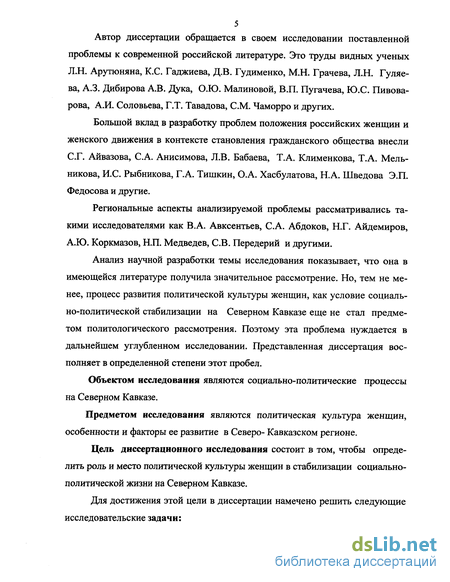 5

Автор диссертации обращается в своем исследовании поставленной проблемы к современной российской литературе. Это труды видных ученых Л.Н. Арутюняна, К.С. Гаджиева, Д.В. Гудименко, М.Н. Грачева, Л.Н. Гуляева, А.З. Дибирова А.В. Дука, О.Ю. Малиновой, В.П. Пугачева, Ю.С. Пивоварова, А.И. Соловьева, Г.Т. Тавадова, С.М. Чаморро и других.

Большой вклад в разработку проблем положения российских женщин и женского движения в контексте становления гражданского общества внесли С.Г. Айвазова, С.А. Анисимова, Л.В. Бабаева, Т.А. Клименкова, Т.А. Мельникова, И.С. Рыбникова, Г.А. Тишкин, О.А. Хасбулатова, Н.А. Шведова Э.П. Федосова и другие.

Региональные аспекты анализируемой проблемы рассматривались такими исследователями как В.А. Авксентьев, С.А. Абдоков, Н.Г. Айдемиров, А.Ю. Коркмазов, Н.П. Медведев, С.В. Передерий и другими.

Анализ научной разработки темы исследования показывает, что она в имеющейся литературе получила значительное рассмотрение. Но, тем не менее, процесс развития политической культуры женщин, как условие социально-политической стабилизации на Северном Кавказе еще не стал предметом политологического рассмотрения. Поэтому эта проблема нуждается в дальнейшем углубленном исследовании. Представленная диссертация восполняет в определенной степени этот пробел.

Объектом исследования являются социально-политические процессы на Северном Кавказе.

Предметом исследования являются политическая культура женщин, особенности и факторы ее развитие в Северо- Кавказском регионе.

Цель диссертационного исследования состоит в том, чтобы определить роль и место политической культуры женщин в стабилизации социально-политической жизни на Северном Кавказе.

Для достижения этой цели в диссертации намечено решить следующие исследовательские задачи:

dsLib.net
библиотека диссертаций